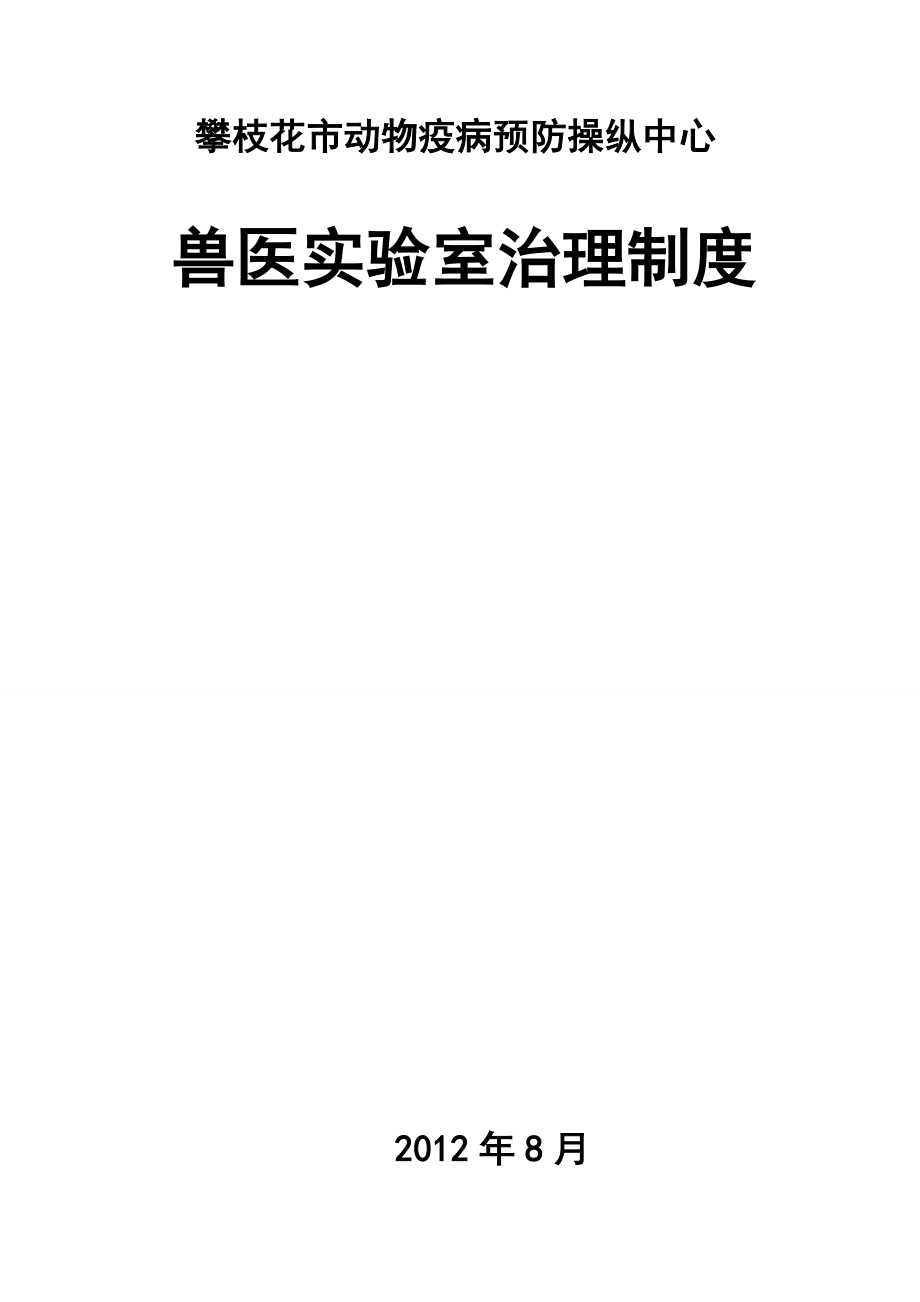 攀枝花市动物疫病预防操纵中心

兽医实验室治理制度

2012 年 8 月